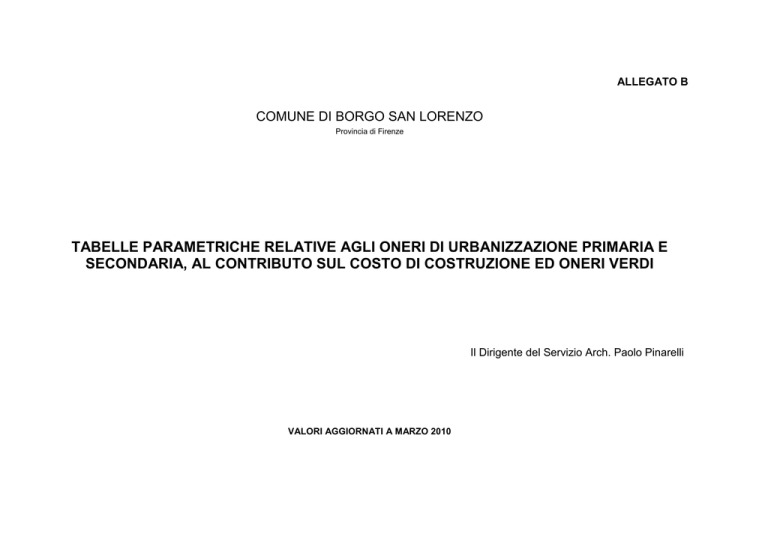 ALLEGATO B

COMUNE DI BORGO SAN LORENZO
Provincia di Firenze

TABELLE PARAMETRICHE RELATIVE AGLI ONERI DI URBANIZZAZIONE PRIMARIA E SECONDARIA, AL CONTRIBUTO SUL COSTO DI COSTRUZIONE ED ONERI VERDI

Il Dirigente del Servizio Arch. Paolo Pinarelli

VALORI AGGIORNATI A MARZO 2010